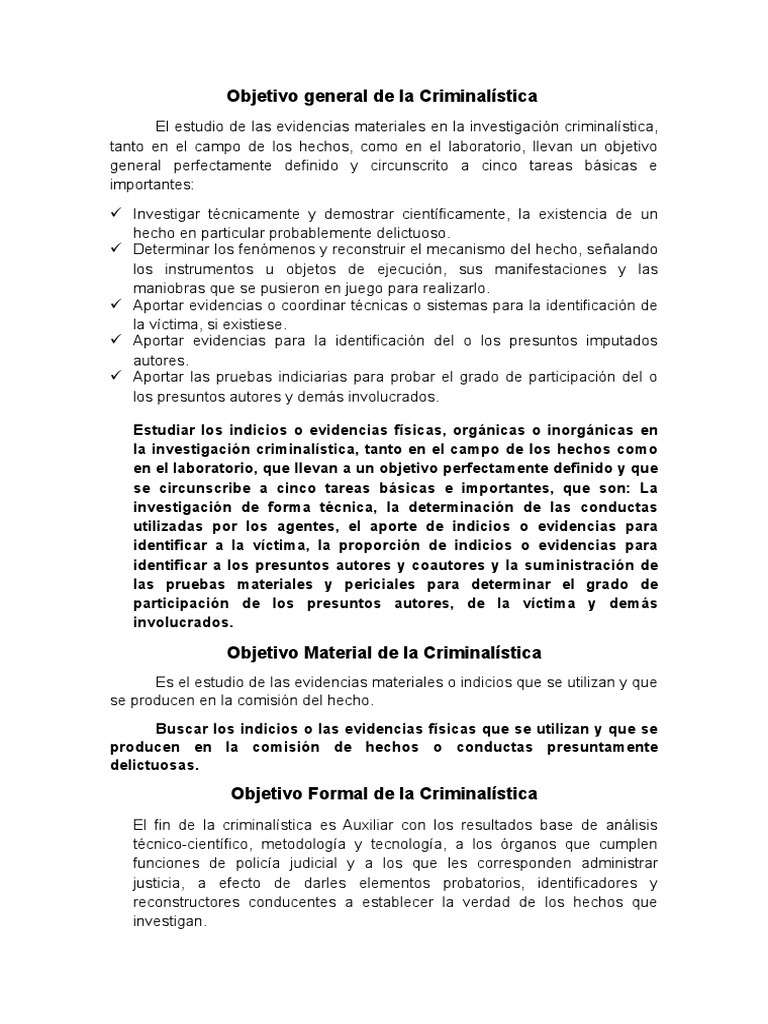 Objetivo general de la Criminalística

El estudio de las evidencias materiales en la investigación criminalística, tanto en el campo de los hechos, como en el laboratorio, llevan un objetivo general perfectamente definido y circunscrito a cinco tareas básicas e importantes:

✓ Investigar técnicamente y demostrar científicamente, la existencia de un hecho en particular probablemente delictuoso.
✓ Determinar los fenómenos y reconstruir el mecanismo del hecho, señalando los instrumentos u objetos de ejecución, sus manifestaciones y las maniobras que se pusieron en juego para realizarlo.
✓ Aportar evidencias o coordinar técnicas o sistemas para la identificación de la víctima, si existiese.
✓ Aportar evidencias para la identificación del o los presuntos imputados autores.
✓ Aportar las pruebas indiciarias para probar el grado de participación del o los presuntos autores y demás involucrados.

Estudiar los indicios o evidencias físicas, orgánicas o inorgánicas en la investigación criminalística, tanto en el campo de los hechos como en el laboratorio, que llevan a un objetivo perfectamente definido y que se circunscribe a cinco tareas básicas e importantes, que son: La investigación de forma técnica, la determinación de las conductas utilizadas por los agentes, el aporte de indicios o evidencias para identificar a la víctima, la proporción de indicios o evidencias para identificar a los presuntos autores y coautores y la suministración de las pruebas materiales y periciales para determinar el grado de participación de los presuntos autores, de la víctima y demás involucrados.

Objetivo Material de la Criminalística

Es el estudio de las evidencias materiales o indicios que se utilizan y que se producen en la comisión del hecho.

Buscar los indicios o las evidencias físicas que se utilizan y que se producen en la comisión de hechos o conductas presuntamente delictuosas.

Objetivo Formal de la Criminalística

El fin de la criminalística es Auxiliar con los resultados base de análisis técnico-científico, metodología y tecnología, a los órganos que cumplen funciones de policía judicial y a los que les corresponden administrar justicia, a efecto de darles elementos probatorios, identificadores y reconstructores conducentes a establecer la verdad de los hechos que investigan.